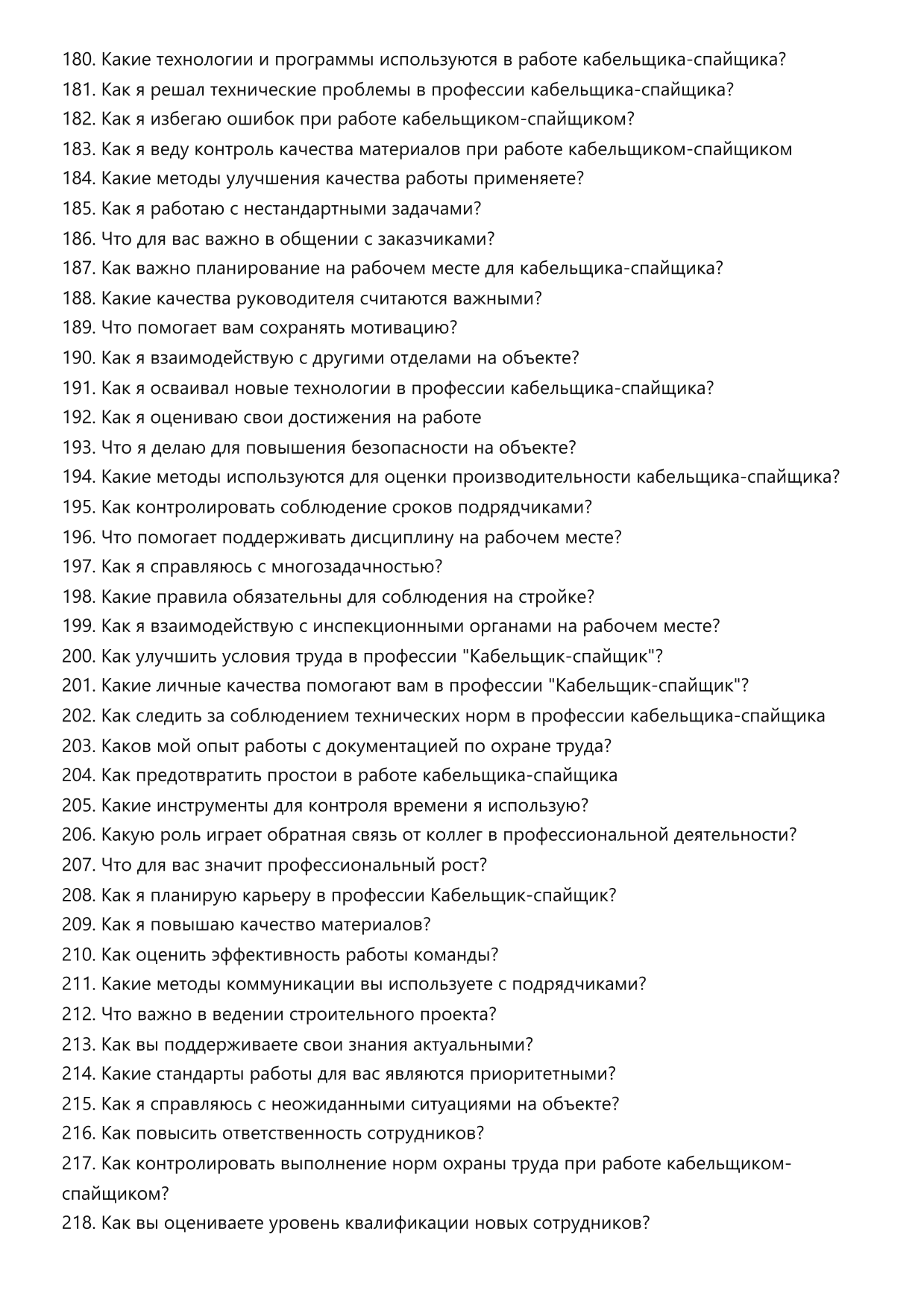 180. Какие технологии и программы используются в работе кабельщика-спайщика?
181. Как я решал технические проблемы в профессии кабельщика-спайщика?
182. Как я избегаю ошибок при работе кабельщиком-спайщиком?
183. Как я веду контроль качества материалов при работе кабельщиком-спайщиком
184. Какие методы улучшения качества работы применяете?
185. Как я работаю с нестандартными задачами?
186. Что для вас важно в общении с заказчиками?
187. Как важно планирование на рабочем месте для кабельщика-спайщика?
188. Какие качества руководителя считаются важными?
189. Что помогает вам сохранять мотивацию?
190. Как я взаимодействую с другими отделами на объекте?
191. Как я осваивал новые технологии в профессии кабельщика-спайщика?
192. Как я оцениваю свои достижения на работе
193. Что я делаю для повышения безопасности на объекте?
194. Какие методы используются для оценки производительности кабельщика-спайщика?
195. Как контролировать соблюдение сроков подрядчиками?
196. Что помогает поддерживать дисциплину на рабочем месте?
197. Как я справляюсь с многозадачностью?
198. Какие правила обязательны для соблюдения на стройке?
199. Как я взаимодействую с инспекционными органами на рабочем месте?
200. Как улучшить условия труда в профессии "Кабельщик-спайщик"?
201. Какие личные качества помогают вам в профессии "Кабельщик-спайщик"?
202. Как следить за соблюдением технических норм в профессии кабельщика-спайщика
203. Каков мой опыт работы с документацией по охране труда?
204. Как предотвратить простои в работе кабельщика-спайщика
205. Какие инструменты для контроля времени я использую?
206. Какую роль играет обратная связь от коллег в профессиональной деятельности?
207. Что для вас значит профессиональный рост?
208. Как я планирую карьеру в профессии Кабельщик-спайщик?
209. Как я повышаю качество материалов?
210. Как оценить эффективность работы команды?
211. Какие методы коммуникации вы используете с подрядчиками?
212. Что важно в ведении строительного проекта?
213. Как вы поддерживаете свои знания актуальными?
214. Какие стандарты работы для вас являются приоритетными?
215. Как я справляюсь с неожиданными ситуациями на объекте?
216. Как повысить ответственность сотрудников?
217. Как контролировать выполнение норм охраны труда при работе кабельщиком-спайщиком?
218. Как вы оцениваете уровень квалификации новых сотрудников?